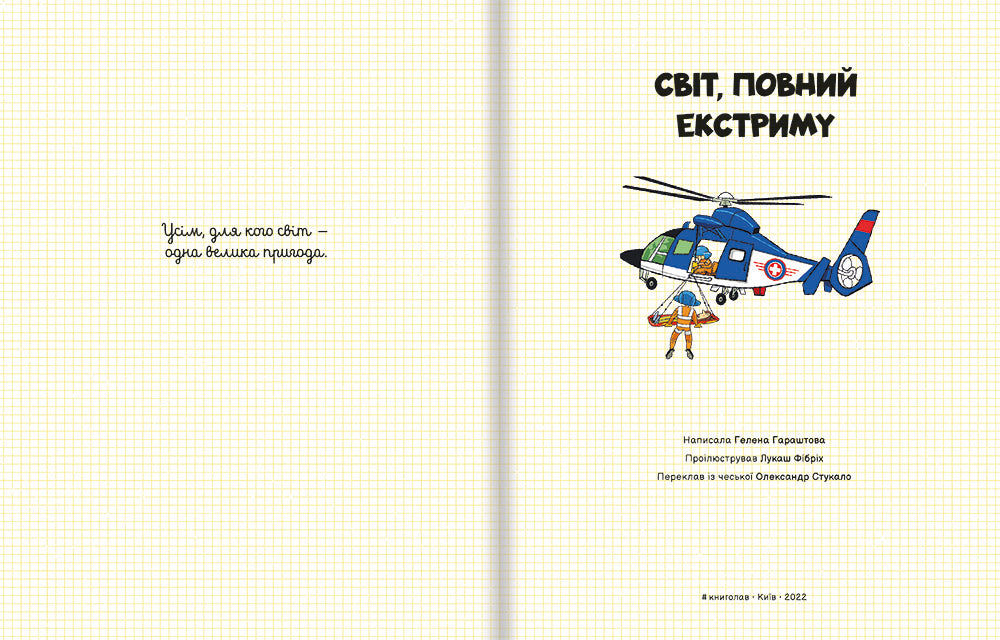 Усім, для кого світ — одна велика пригода.

СВІТ, ПОВНИЙ ЕКСТРИМУ

Написала Гелена Гараштова

Проілюстрував Лукаш Фібріх

Переклав із чеської Олександр Стукало

# книголав · Київ · 2022